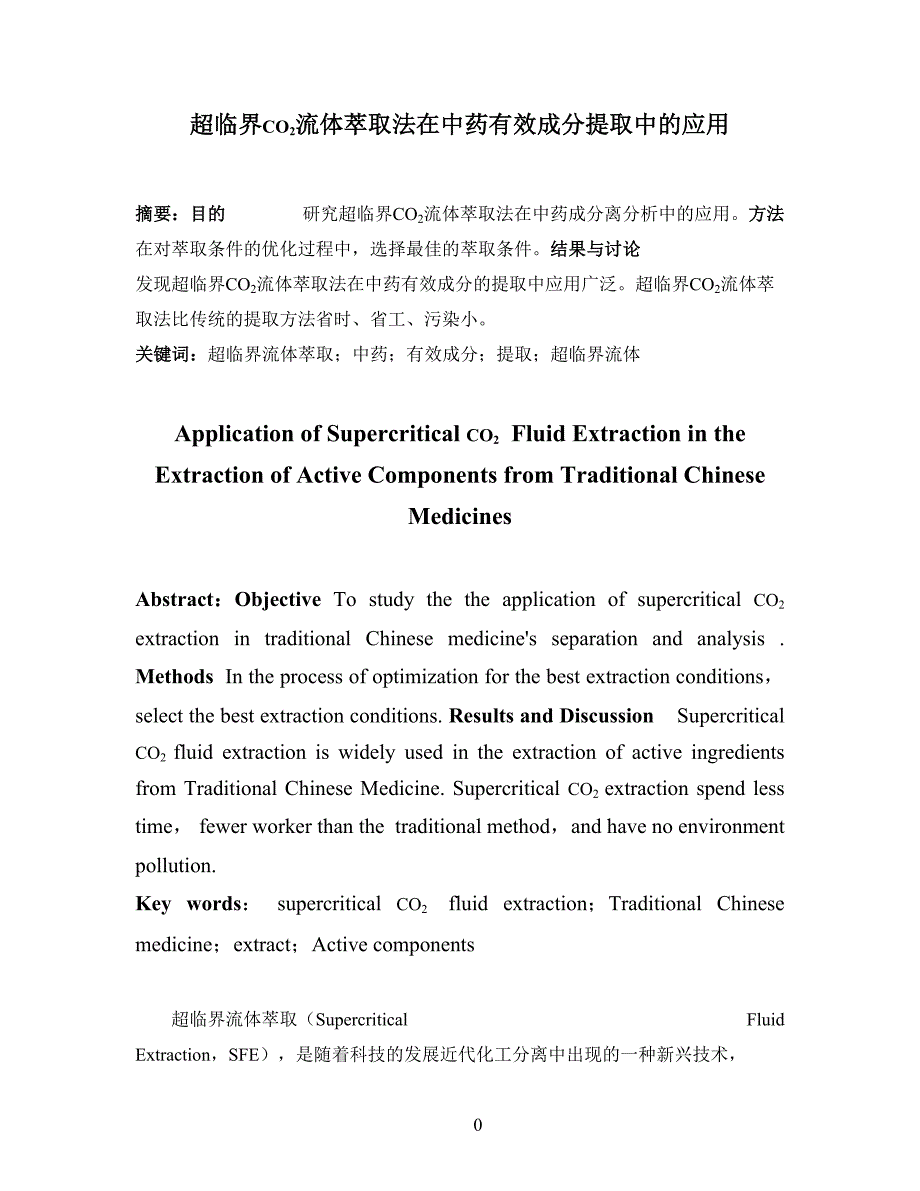 超临界$CO_2$流体萃取法在中药有效成分提取中的应用

摘要：目的　　研究超临界$CO_2$流体萃取法在中药成分离分析中的应用。方法 在对萃取条件的优化过程中，选择最佳的萃取条件。结果与讨论 发现超临界$CO_2$流体萃取法在中药有效成分的提取中应用广泛。超临界$CO_2$流体萃取法比传统的提取方法省时、省工、污染小。

关键词：超临界流体萃取；中药；有效成分；提取；超临界流体

Application of Supercritical $CO_2$ Fluid Extraction in the Extraction of Active Components from Traditional Chinese Medicines

Abstract：Objective To study the the application of supercritical $CO_2$ extraction in traditional Chinese medicine's separation and analysis . Methods In the process of optimization for the best extraction conditions，select the best extraction conditions. Results and Discussion Supercritical $CO_2$ fluid extraction is widely used in the extraction of active ingredients from Traditional Chinese Medicine. Supercritical $CO_2$ extraction spend less time， fewer worker than the traditional method，and have no environment pollution.

Key words： supercritical $CO_2$ fluid extraction；Traditional Chinese medicine；extract；Active components

超临界流体萃取（Supercritical Fluid Extraction，SFE），是随着科技的发展近代化工分离中出现的一种新兴技术，

0